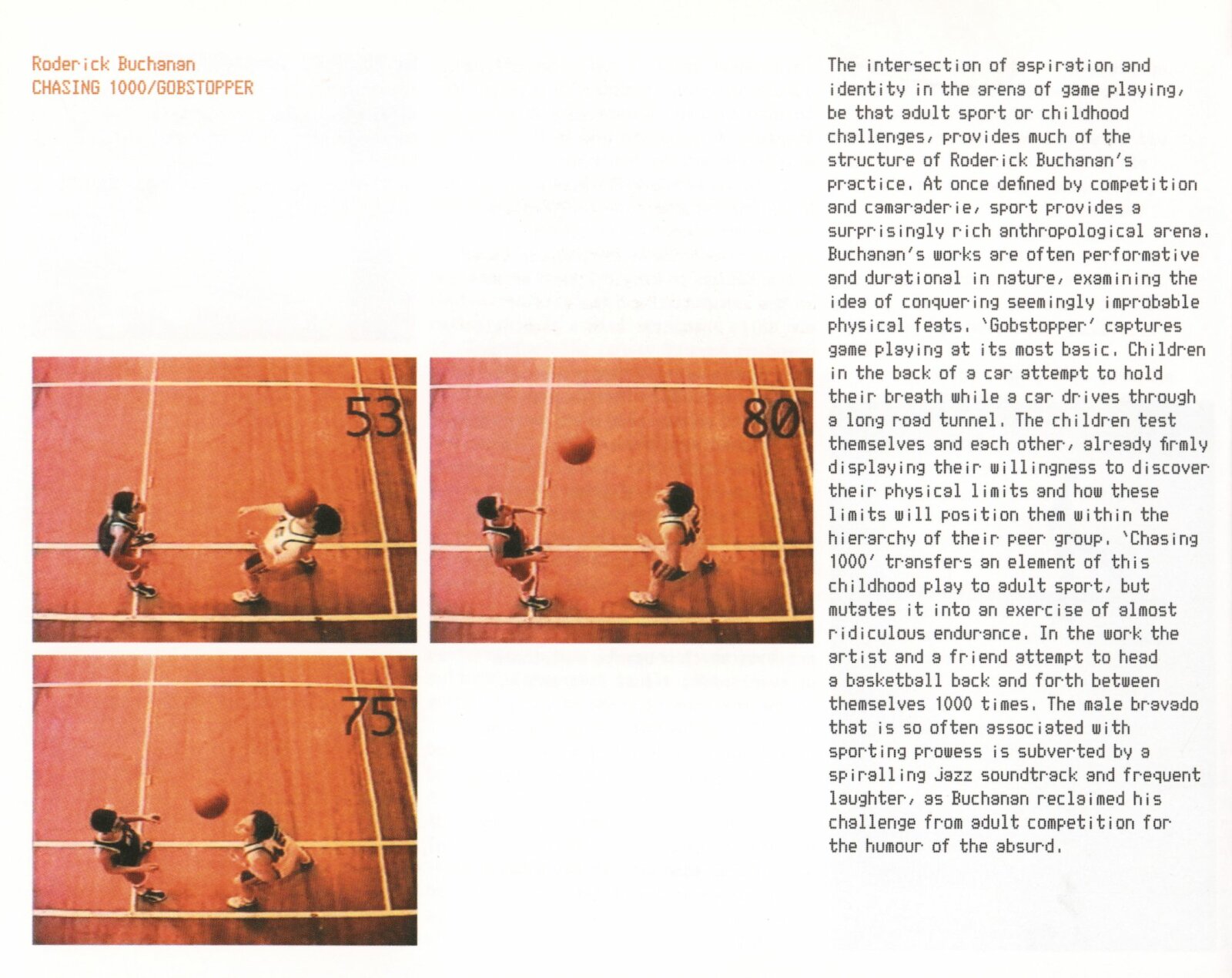 Roderick Buchanan
CHASING 1000/GOBSTOPPER

53

80

75

The intersection of aspiration and identity in the arena of game playing, be that adult sport or childhood challenges, provides much of the structure of Roderick Buchanan's practice. At once defined by competition and camaraderie, sport provides a surprisingly rich anthropological arena. Buchanan's works are often performative and durational in nature, examining the idea of conquering seemingly improbable physical feats. 'Gobstopper' captures game playing at its most basic. Children in the back of a car attempt to hold their breath while a car drives through a long road tunnel. The children test themselves and each other, already firmly displaying their willingness to discover their physical limits and how these limits will position them within the hierarchy of their peer group. 'Chasing 1000' transfers an element of this childhood play to adult sport, but mutates it into an exercise of almost ridiculous endurance. In the work the artist and a friend attempt to head a basketball back and forth between themselves 1000 times. The male bravado that is so often associated with sporting prowess is subverted by a spiralling jazz soundtrack and frequent laughter, as Buchanan reclaimed his challenge from adult competition for the humour of the absurd.